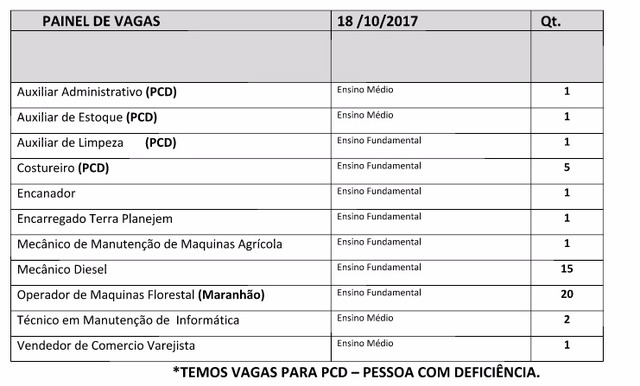 | PAINEL DE VAGAS | 18 /10/2017 | Qt. |
|---|---|---|
| | | |
| Auxiliar Administrativo (PCD) | Ensino Médio | 1 |
| Auxiliar de Estoque (PCD) | Ensino Médio | 1 |
| Auxiliar de Limpeza (PCD) | Ensino Fundamental | 1 |
| Costureiro (PCD) | Ensino Fundamental | 5 |
| Encanador | Ensino Fundamental | 1 |
| Encarregado Terra Planejem | Ensino Fundamental | 1 |
| Mecânico de Manutenção de Maquinas Agrícola | Ensino Fundamental | 1 |
| Mecânico Diesel | Ensino Fundamental | 15 |
| Operador de Maquinas Florestal (Maranhão) | Ensino Fundamental | 20 |
| Técnico em Manutenção de Informática | Ensino Médio | 2 |
| Vendedor de Comercio Varejista | Ensino Médio | 1 |

*TEMOS VAGAS PARA PCD – PESSOA COM DEFICIÊNCIA.